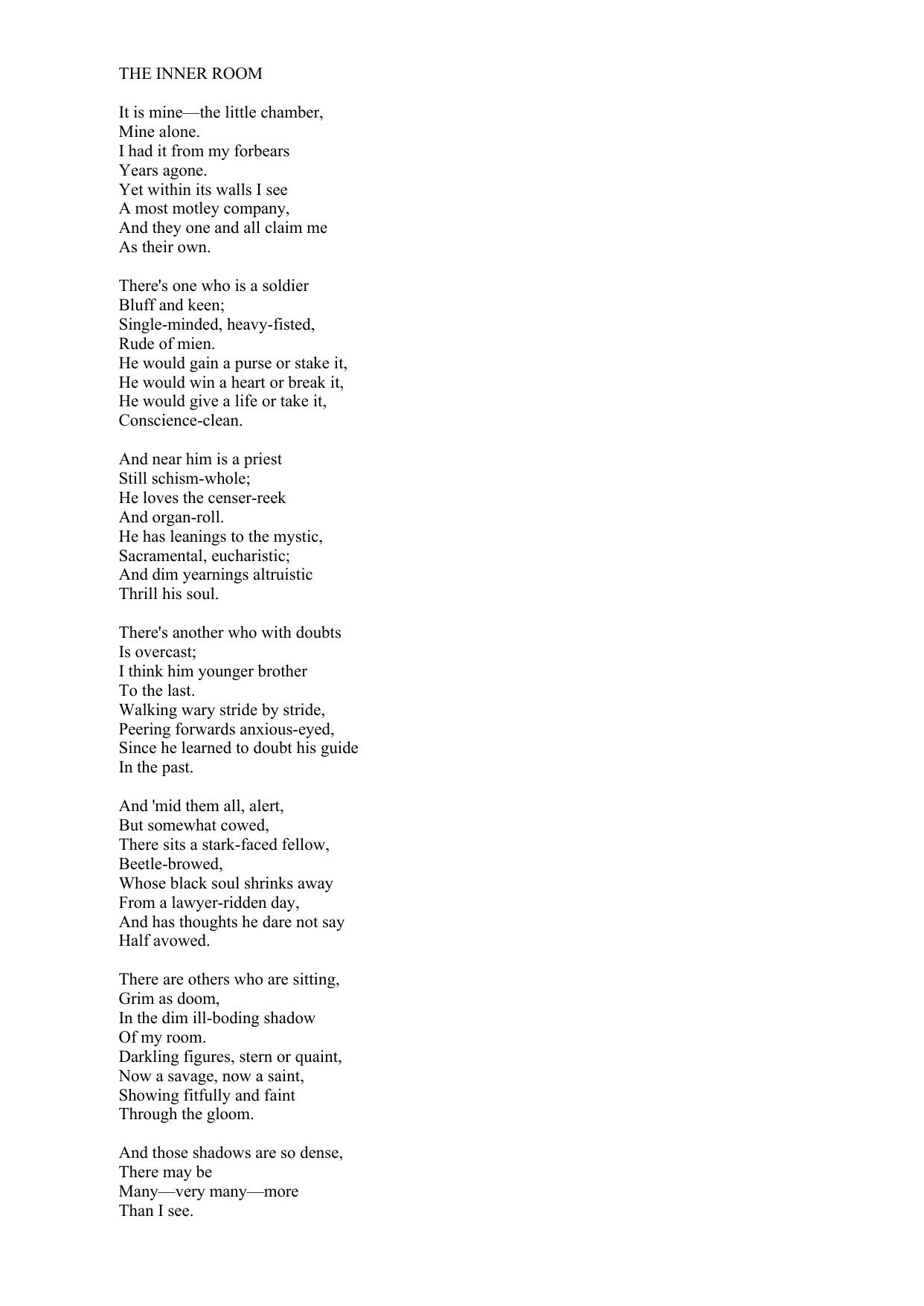 THE INNER ROOM

It is mine—the little chamber,
Mine alone.
I had it from my forbears
Years agone.
Yet within its walls I see
A most motley company,
And they one and all claim me
As their own.

There's one who is a soldier
Bluff and keen;
Single-minded, heavy-fisted,
Rude of mien.
He would gain a purse or stake it,
He would win a heart or break it,
He would give a life or take it,
Conscience-clean.

And near him is a priest
Still schism-whole;
He loves the censer-reek
And organ-roll.
He has leanings to the mystic,
Sacramental, eucharistic;
And dim yearnings altruistic
Thrill his soul.

There's another who with doubts
Is overcast;
I think him younger brother
To the last.
Walking wary stride by stride,
Peering forwards anxious-eyed,
Since he learned to doubt his guide
In the past.

And 'mid them all, alert,
But somewhat cowed,
There sits a stark-faced fellow,
Beetle-browed,
Whose black soul shrinks away
From a lawyer-ridden day,
And has thoughts he dare not say
Half avowed.

There are others who are sitting,
Grim as doom,
In the dim ill-boding shadow
Of my room.
Darkling figures, stern or quaint,
Now a savage, now a saint,
Showing fitfully and faint
Through the gloom.

And those shadows are so dense,
There may be
Many—very many—more
Than I see.